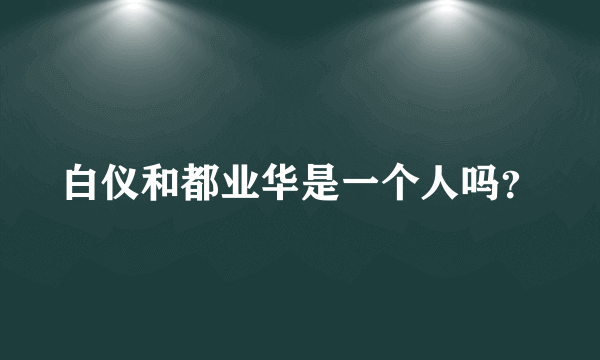 白仪和都业华是一个人吗？